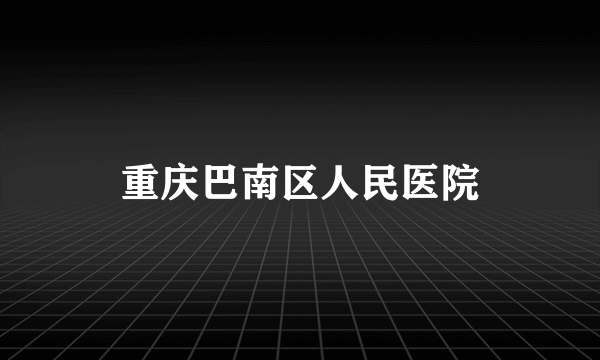 重庆巴南区人民医院